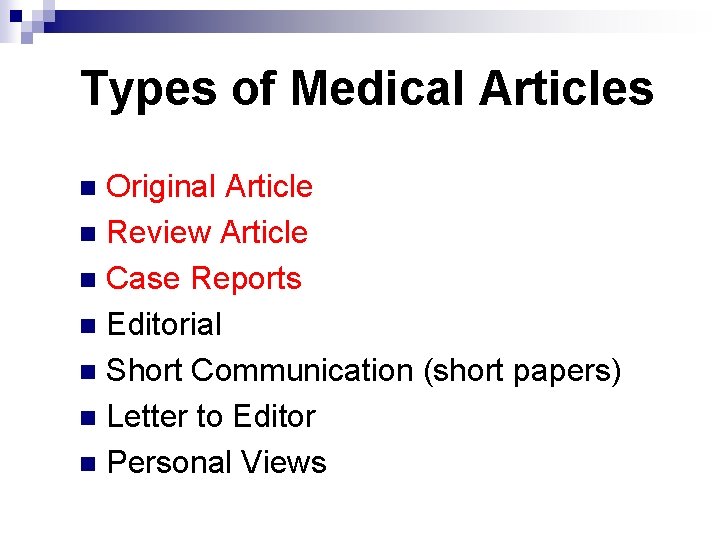 Types of Medical Articles

• Original Article
• Review Article
• Case Reports
• Editorial
• Short Communication (short papers)
• Letter to Editor
• Personal Views